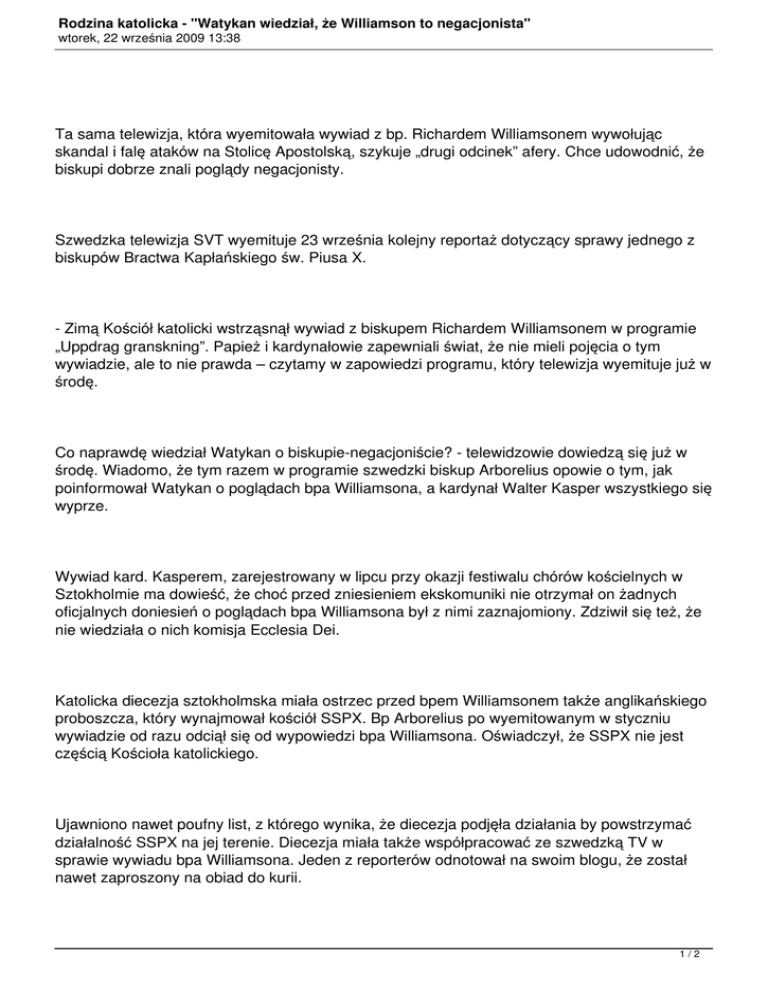 Rodzina katolicka - "Watykan wiedział, że Williamson to negacjonista"
wtorek, 22 września 2009 13:38

Ta sama telewizja, która wyemitowała wywiad z bp. Richardem Williamsonem wywołując skandal i falę ataków na Stolicę Apostolską, szykuje „drugi odcinek" afery. Chce udowodnić, że biskupi dobrze znali poglądy negacjonisty.

Szwedzka telewizja SVT wyemituje 23 września kolejny reportaż dotyczący sprawy jednego z biskupów Bractwa Kapłańskiego św. Piusa X.

- Zimą Kościół katolicki wstrząsnął wywiad z biskupem Richardem Williamsonem w programie „Uppdrag granskning". Papież i kardynałowie zapewniali świat, że nie mieli pojęcia o tym wywiadzie, ale to nie prawda – czytamy w zapowiedzi programu, który telewizja wyemituje już w środę.

Co naprawdę wiedział Watykan o biskupie-negacjoniście? - telewidzowie dowiedzą się już w środę. Wiadomo, że tym razem w programie szwedzki biskup Arborelius opowie o tym, jak poinformował Watykan o poglądach bpa Williamsona, a kardynał Walter Kasper wszystkiego się wyprze.

Wywiad kard. Kasperem, zarejestrowany w lipcu przy okazji festiwalu chórów kościelnych w Sztokholmie ma dowieść, że choć przed zniesieniem ekskomuniki nie otrzymał on żadnych oficjalnych doniesień o poglądach bpa Williamsona był z nimi zaznajomiony. Zdziwił się też, że nie wiedziała o nich komisja Ecclesia Dei.

Katolicka diecezja sztokholmska miała ostrzec przed bpem Williamsonem także anglikańskiego proboszcza, który wynajmował kościół SSPX. Bp Arborelius po wyemitowanym w styczniu wywiadzie od razu odciął się od wypowiedzi bpa Williamsona. Oświadczył, że SSPX nie jest częścią Kościoła katolickiego.

Ujawniono nawet poufny list, z którego wynika, że diecezja podjęła działania by powstrzymać działalność SSPX na jej terenie. Diecezja miała także współpracować ze szwedzką TV w sprawie wywiadu bpa Williamsona. Jeden z reporterów odnotował na swoim blogu, że został nawet zaproszony na obiad do kurii.

1 / 2